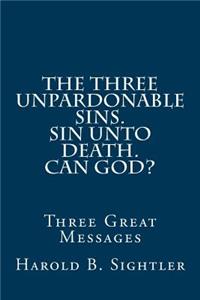 THE THREE UNPARDONABLE SINS.
SIN UNTO DEATH.
CAN GOD?

Three Great Messages

Harold B. Sightler